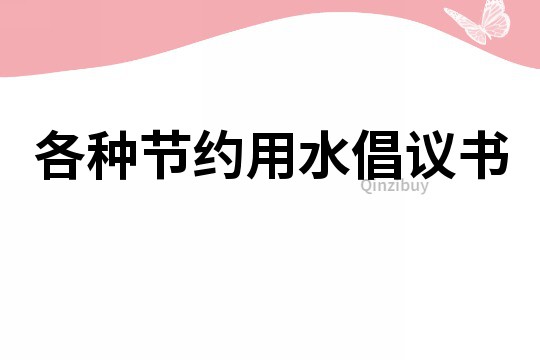 各种节约用水倡议书

Qinzibuy